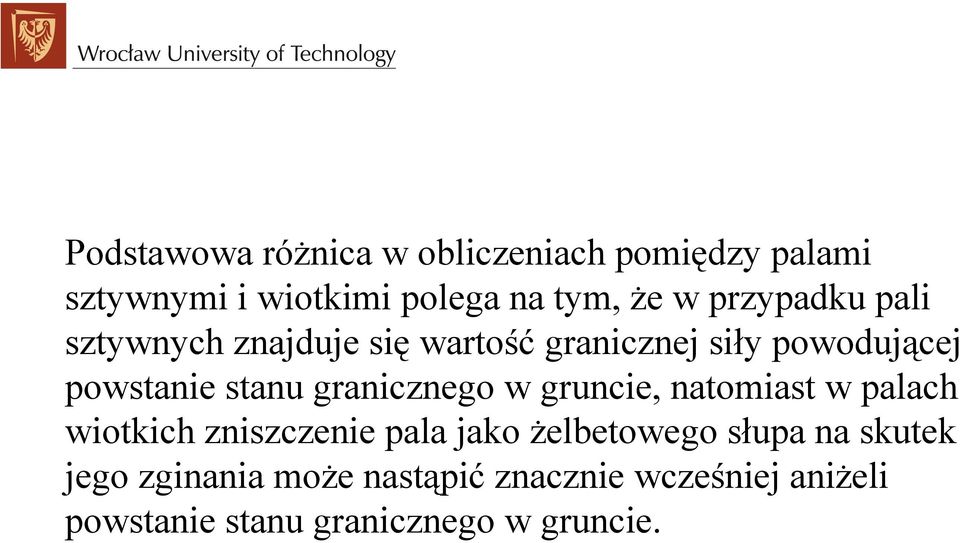 Wrocław University of Technology

Podstawowa różnica w obliczeniach pomiędzy palami sztywnymi i wiotkimi polega na tym, że w przypadku pali sztywnych znajduje się wartość granicznej siły powodującej powstanie stanu granicznego w gruncie, natomiast w palach wiotkich zniszczenie pala jako żelbetowego słupa na skutek jego zginania może nastąpić znacznie wcześniej aniżeli powstanie stanu granicznego w gruncie.